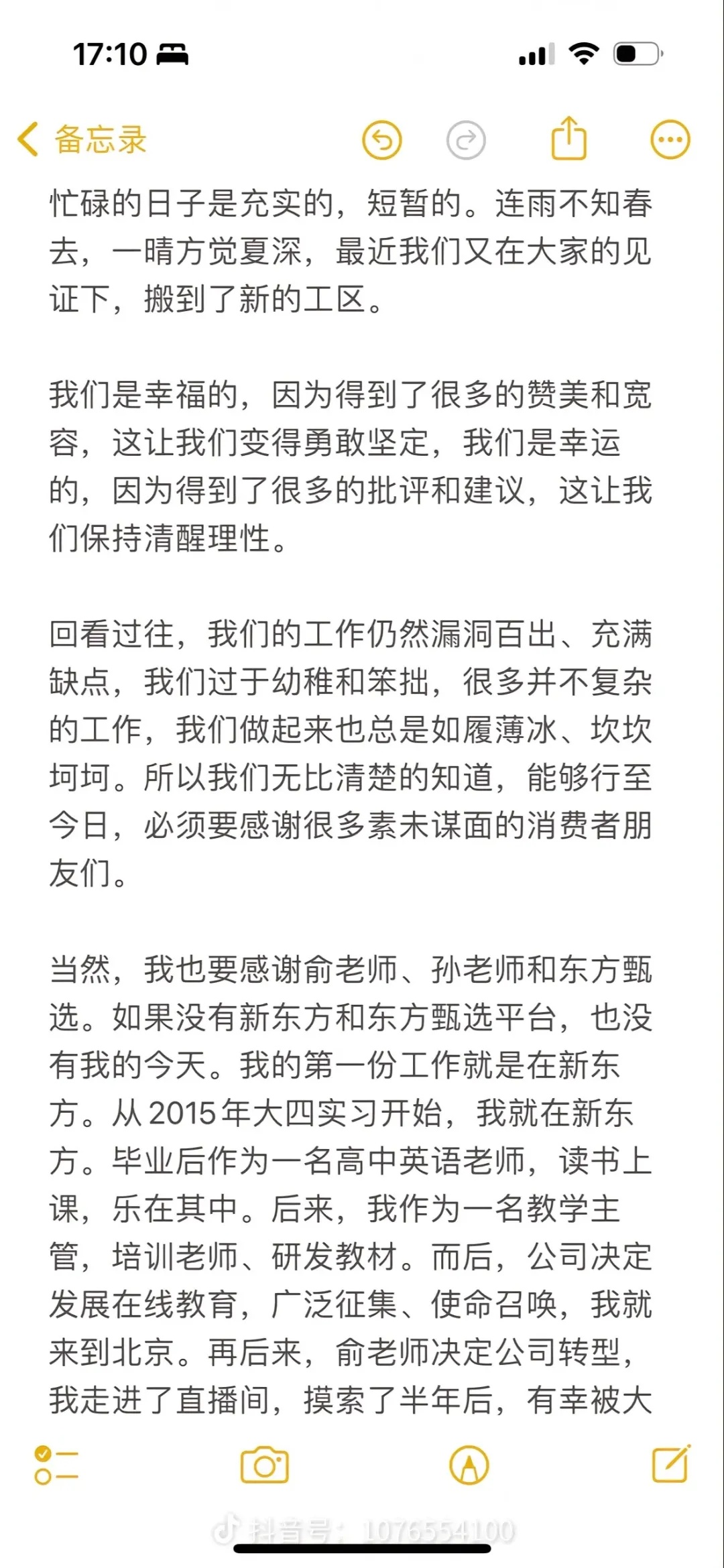 17:10

备忘录

忙碌的日子是充实的，短暂的。连雨不知春去，一晴方觉夏深，最近我们又在大家的见证下，搬到了新的工区。

我们是幸福的，因为得到了很多的赞美和宽容，这让我们变得勇敢坚定，我们是幸运的，因为得到了很多的批评和建议，这让我们保持清醒理性。

回看过往，我们的工作仍然漏洞百出、充满缺点，我们过于幼稚和笨拙，很多并不复杂的工作，我们做起来也总是如履薄冰、坎坎坷坷。所以我们无比清楚的知道，能够行至今日，必须要感谢很多素未谋面的消费者朋友们。

当然，我也要感谢俞老师、孙老师和东方甄选。如果没有新东方和东方甄选平台，也没有我的今天。我的第一份工作就是在新东方。从2015年大四实习开始，我就在新东方。毕业后作为一名高中英语老师，读书上课，乐在其中。后来，我作为一名教学主管，培训老师、研发教材。而后，公司决定发展在线教育，广泛征集、使命召唤，我就来到北京。再后来，俞老师决定公司转型，我走进了直播间，摸索了半年后，有幸被大

抖音号：1076554100